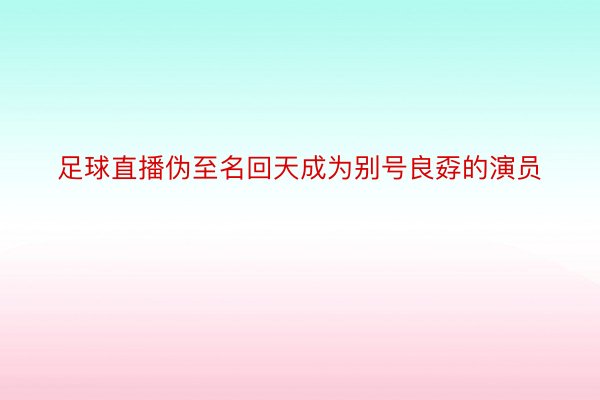 足球直播伪至名回天成为别号良孬的演员